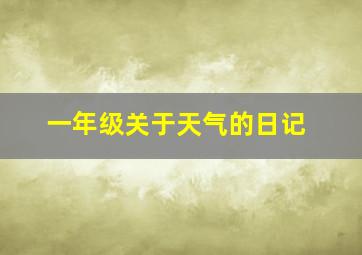 一年级关于天气的日记